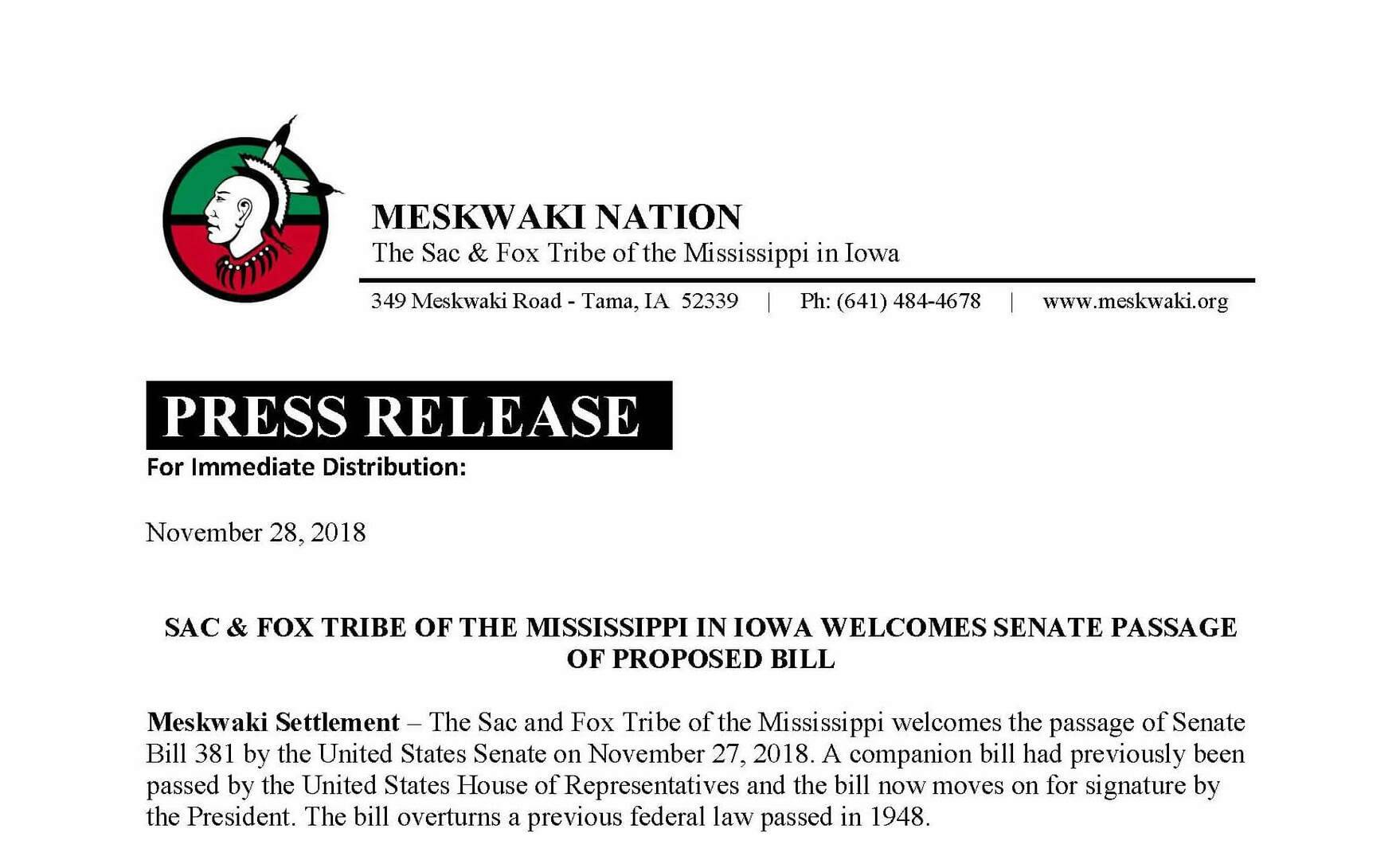 MESKWAKI NATION
The Sac & Fox Tribe of the Mississippi in Iowa

349 Meskwaki Road - Tama, IA 52339 | Ph: (641) 484-4678 | www.meskwaki.org

PRESS RELEASE
For Immediate Distribution:

November 28, 2018

SAC & FOX TRIBE OF THE MISSISSIPPI IN IOWA WELCOMES SENATE PASSAGE OF PROPOSED BILL

Meskwaki Settlement – The Sac and Fox Tribe of the Mississippi welcomes the passage of Senate Bill 381 by the United States Senate on November 27, 2018. A companion bill had previously been passed by the United States House of Representatives and the bill now moves on for signature by the President. The bill overturns a previous federal law passed in 1948.